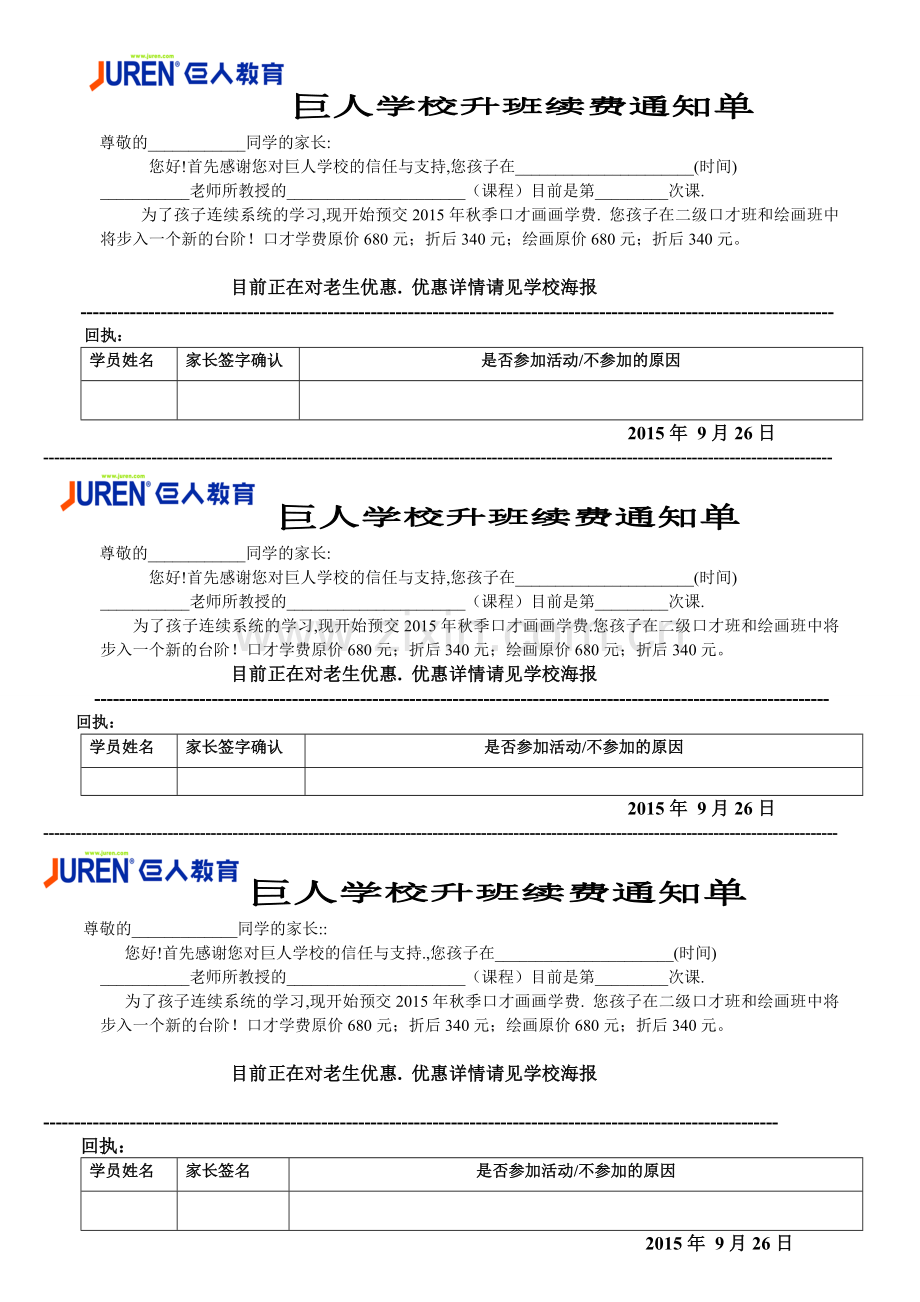 www.juren.com
JUREN® 巨人教育

巨人学校升班续费通知单

尊敬的____________同学的家长:

您好!首先感谢您对巨人学校的信任与支持,您孩子在______________________(时间)___________老师所教授的______________________（课程）目前是第_________次课.

为了孩子连续系统的学习,现开始预交 2015 年秋季口才画画学费. 您孩子在二级口才班和绘画班中将步入一个新的台阶！口才学费原价 680 元；折后 340 元；绘画原价 680 元；折后 340 元。

目前正在对老生优惠. 优惠详情请见学校海报

回执：

| 学员姓名 | 家长签字确认 | 是否参加活动/不参加的原因 |
|---|---|---|
| | | |

2015 年 9 月 26 日

www.juren.com
JUREN® 巨人教育

巨人学校升班续费通知单

尊敬的____________同学的家长:

您好!首先感谢您对巨人学校的信任与支持,您孩子在______________________(时间)___________老师所教授的______________________（课程）目前是第_________次课.

为了孩子连续系统的学习,现开始预交 2015 年秋季口才画画学费.您孩子在二级口才班和绘画班中将步入一个新的台阶！口才学费原价 680 元；折后 340 元；绘画原价 680 元；折后 340 元。

目前正在对老生优惠. 优惠详情请见学校海报

回执：

| 学员姓名 | 家长签字确认 | 是否参加活动/不参加的原因 |
|---|---|---|
| | | |

2015 年 9 月 26 日

www.juren.com
JUREN® 巨人教育

巨人学校升班续费通知单

尊敬的_____________同学的家长::

您好!首先感谢您对巨人学校的信任与支持.,您孩子在______________________(时间)___________老师所教授的______________________（课程）目前是第_________次课.

为了孩子连续系统的学习,现开始预交 2015 年秋季口才画画学费. 您孩子在二级口才班和绘画班中将步入一个新的台阶！口才学费原价 680 元；折后 340 元；绘画原价 680 元；折后 340 元。

目前正在对老生优惠. 优惠详情请见学校海报

回执：

| 学员姓名 | 家长签名 | 是否参加活动/不参加的原因 |
|---|---|---|
| | | |

2015 年 9 月 26 日